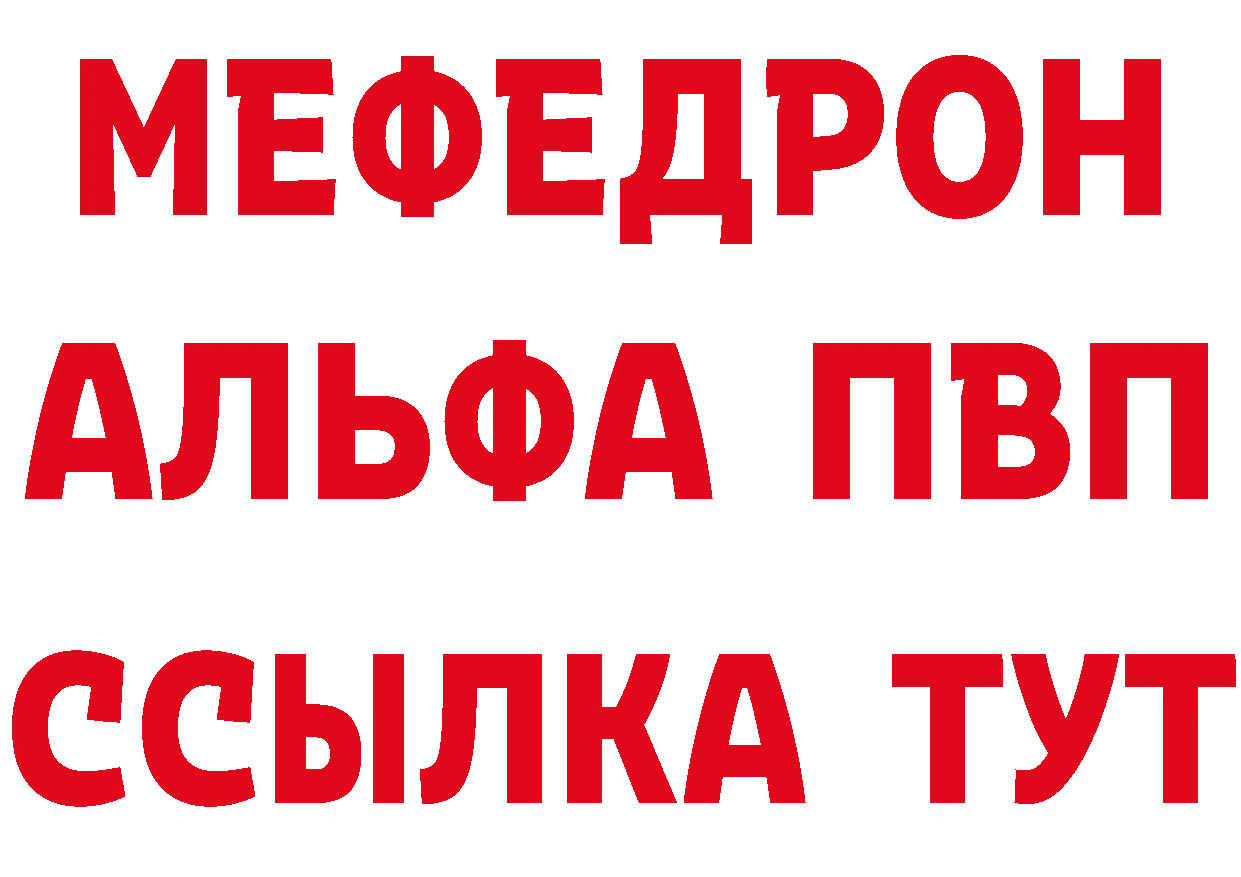 МЕФЕДРОН
АЛЬФА ПВП
ССЫЛКА ТУТ